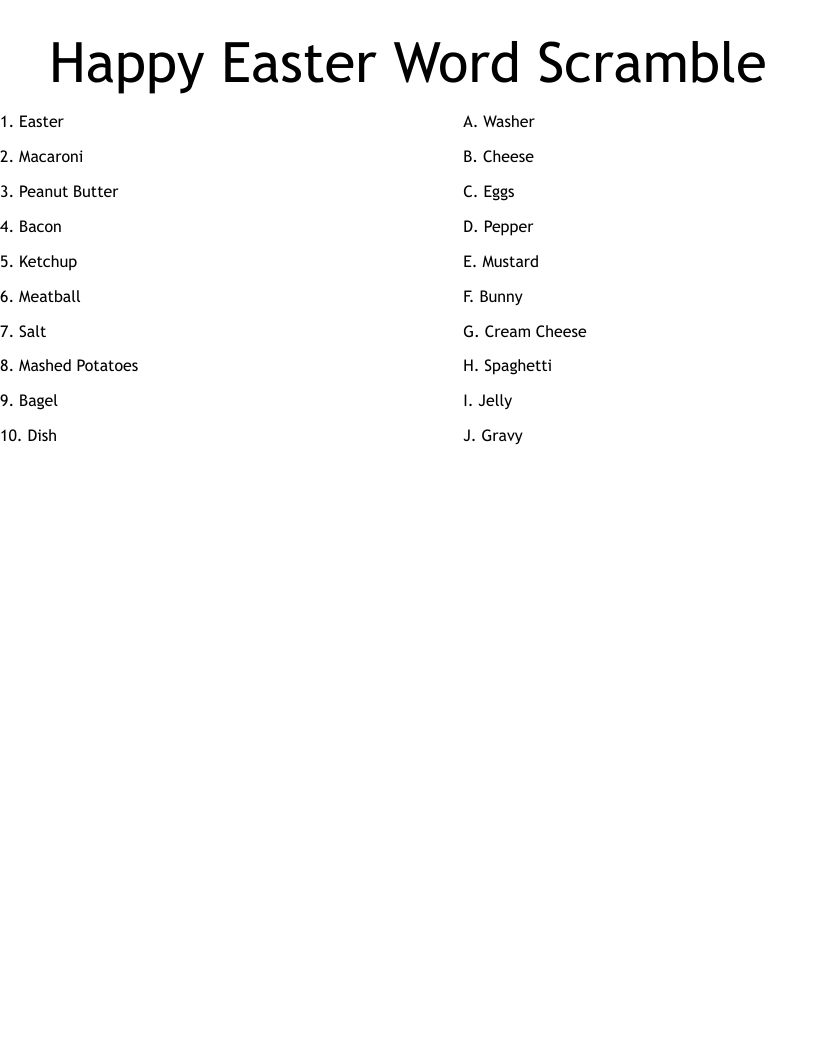 Happy Easter Word Scramble

1. Easter
2. Macaroni
3. Peanut Butter
4. Bacon
5. Ketchup
6. Meatball
7. Salt
8. Mashed Potatoes
9. Bagel
10. Dish

A. Washer
B. Cheese
C. Eggs
D. Pepper
E. Mustard
F. Bunny
G. Cream Cheese
H. Spaghetti
I. Jelly
J. Gravy